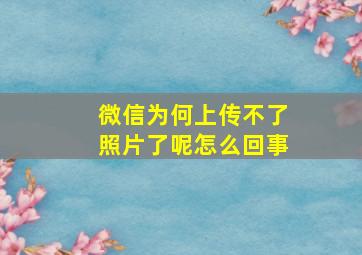 微信为何上传不了照片了呢怎么回事